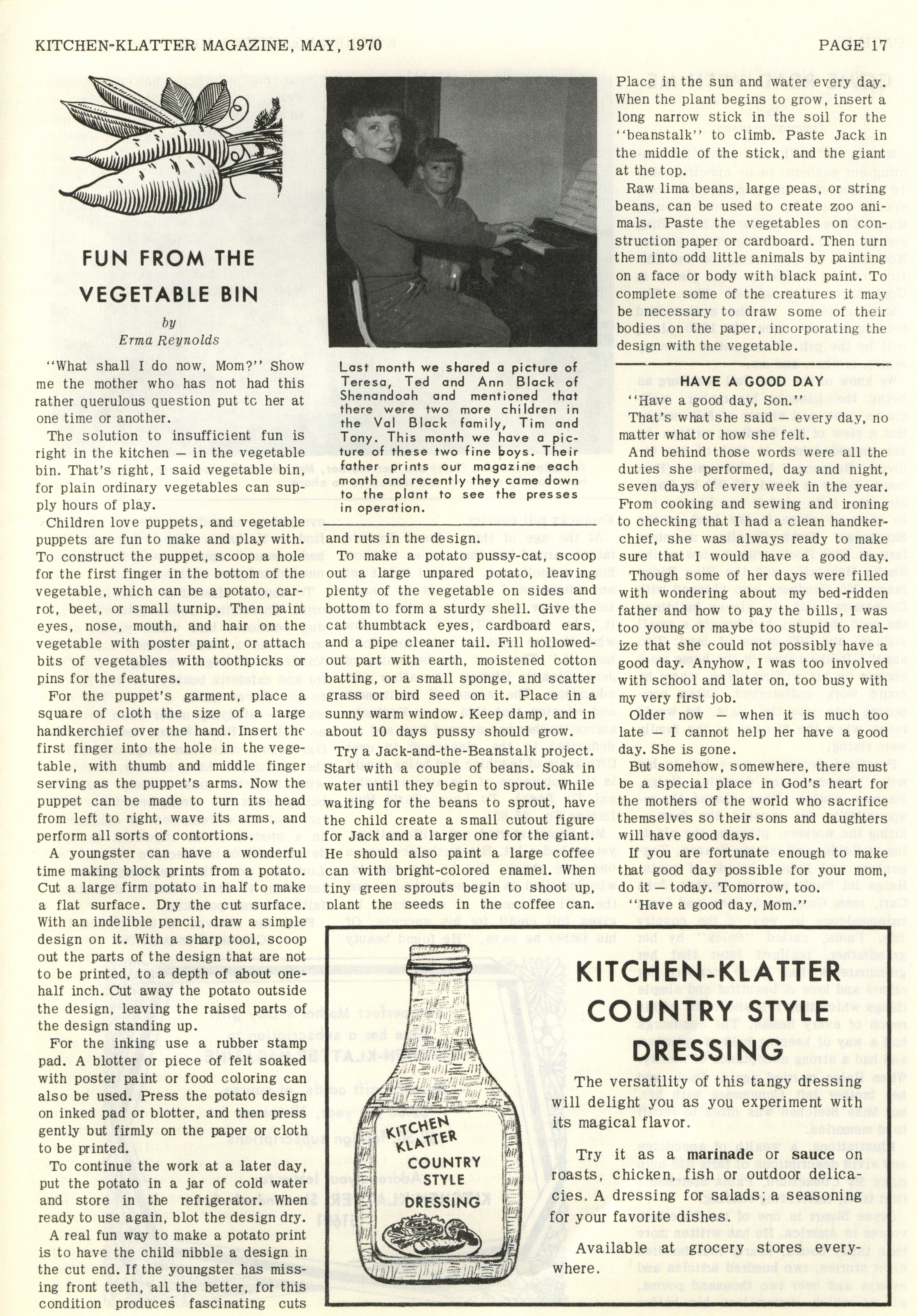 KITCHEN-KLATTER MAGAZINE, MAY, 1970

PAGE 17

FUN FROM THE VEGETABLE BIN

by
Erma Reynolds

"What shall I do now, Mom?" Show me the mother who has not had this rather querulous question put tc her at one time or another.

The solution to insufficient fun is right in the kitchen — in the vegetable bin. That's right, I said vegetable bin, for plain ordinary vegetables can supply hours of play.

Children love puppets, and vegetable puppets are fun to make and play with. To construct the puppet, scoop a hole for the first finger in the bottom of the vegetable, which can be a potato, carrot, beet, or small turnip. Then paint eyes, nose, mouth, and hair on the vegetable with poster paint, or attach bits of vegetables with toothpicks or pins for the features.

For the puppet's garment, place a square of cloth the size of a large handkerchief over the hand. Insert the first finger into the hole in the vegetable, with thumb and middle finger serving as the puppet's arms. Now the puppet can be made to turn its head from left to right, wave its arms, and perform all sorts of contortions.

A youngster can have a wonderful time making block prints from a potato. Cut a large firm potato in half to make a flat surface. Dry the cut surface. With an indelible pencil, draw a simple design on it. With a sharp tool, scoop out the parts of the design that are not to be printed, to a depth of about one-half inch. Cut away the potato outside the design, leaving the raised parts of the design standing up.

For the inking use a rubber stamp pad. A blotter or piece of felt soaked with poster paint or food coloring can also be used. Press the potato design on inked pad or blotter, and then press gently but firmly on the paper or cloth to be printed.

To continue the work at a later day, put the potato in a jar of cold water and store in the refrigerator. When ready to use again, blot the design dry.

A real fun way to make a potato print is to have the child nibble a design in the cut end. If the youngster has missing front teeth, all the better, for this condition produces fascinating cuts

Last month we shared a picture of Teresa, Ted and Ann Black of Shenandoah and mentioned that there were two more children in the Val Black family, Tim and Tony. This month we have a picture of these two fine boys. Their father prints our magazine each month and recently they came down to the plant to see the presses in operation.

and ruts in the design.

To make a potato pussy-cat, scoop out a large unpared potato, leaving plenty of the vegetable on sides and bottom to form a sturdy shell. Give the cat thumbtack eyes, cardboard ears, and a pipe cleaner tail. Fill hollowed-out part with earth, moistened cotton batting, or a small sponge, and scatter grass or bird seed on it. Place in a sunny warm window. Keep damp, and in about 10 days pussy should grow.

Try a Jack-and-the-Beanstalk project. Start with a couple of beans. Soak in water until they begin to sprout. While waiting for the beans to sprout, have the child create a small cutout figure for Jack and a larger one for the giant. He should also paint a large coffee can with bright-colored enamel. When tiny green sprouts begin to shoot up, plant the seeds in the coffee can.

Place in the sun and water every day. When the plant begins to grow, insert a long narrow stick in the soil for the "beanstalk" to climb. Paste Jack in the middle of the stick, and the giant at the top.

Raw lima beans, large peas, or string beans, can be used to create zoo animals. Paste the vegetables on construction paper or cardboard. Then turn them into odd little animals by painting on a face or body with black paint. To complete some of the creatures it may be necessary to draw some of their bodies on the paper, incorporating the design with the vegetable.

HAVE A GOOD DAY

"Have a good day, Son."

That's what she said — every day, no matter what or how she felt.

And behind those words were all the duties she performed, day and night, seven days of every week in the year. From cooking and sewing and ironing to checking that I had a clean handkerchief, she was always ready to make sure that I would have a good day.

Though some of her days were filled with wondering about my bed-ridden father and how to pay the bills, I was too young or maybe too stupid to realize that she could not possibly have a good day. Anyhow, I was too involved with school and later on, too busy with my very first job.

Older now — when it is much too late — I cannot help her have a good day. She is gone.

But somehow, somewhere, there must be a special place in God's heart for the mothers of the world who sacrifice themselves so their sons and daughters will have good days.

If you are fortunate enough to make that good day possible for your mom, do it — today. Tomorrow, too. "Have a good day, Mom."

KITCHEN KLATTER COUNTRY STYLE DRESSING

KITCHEN-KLATTER COUNTRY STYLE DRESSING

The versatility of this tangy dressing will delight you as you experiment with its magical flavor.

Try it as a marinade or sauce on roasts, chicken, fish or outdoor delicacies. A dressing for salads; a seasoning for your favorite dishes.

Available at grocery stores everywhere.